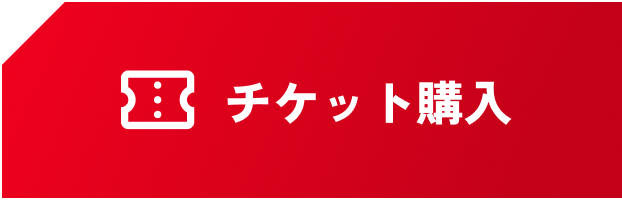 チケット購入